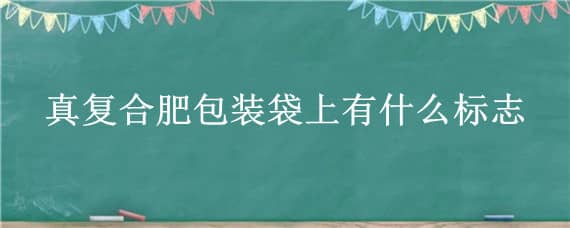 真复合肥包装袋上有什么标志